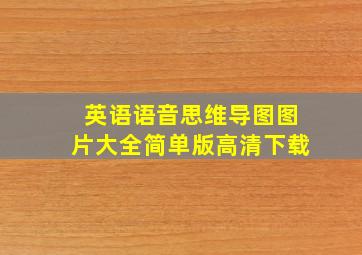 英语语音思维导图图片大全简单版高清下载